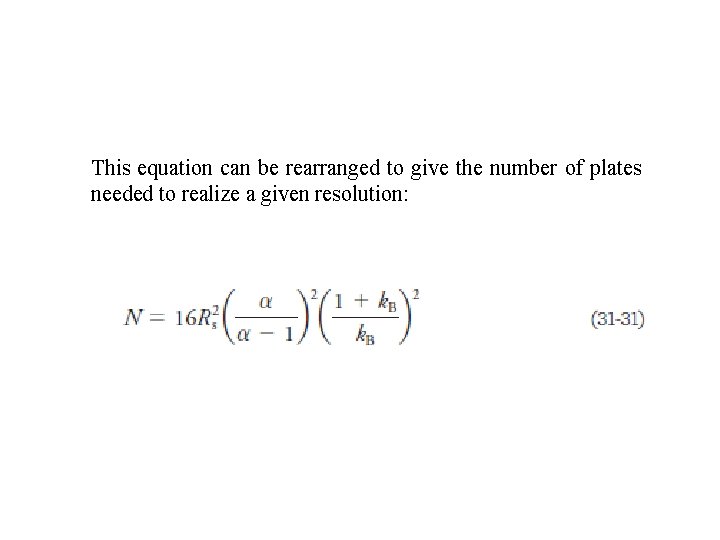 This equation can be rearranged to give the number of plates needed to realize a given resolution:

$N = 16R_s^2\left(\frac{\alpha}{\alpha - 1}\right)^2\left(\frac{1 + k_B}{k_B}\right)^2$ (31-31)